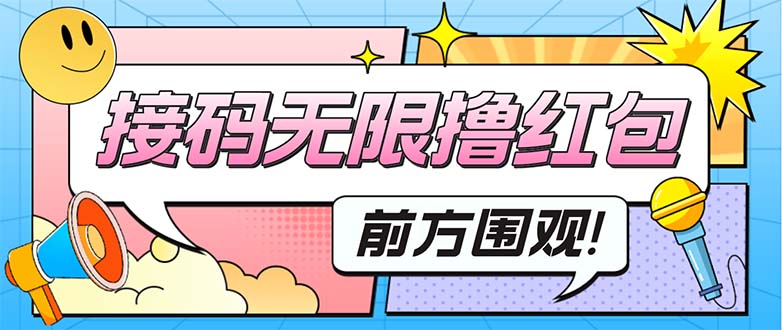 接码无限撸红包

前方围观!